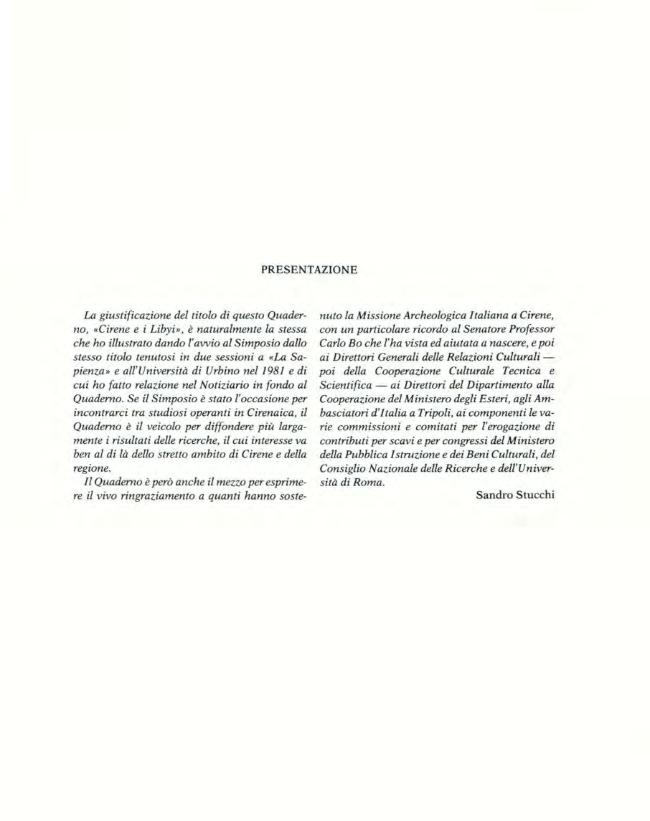 PRESENTAZIONE

La giustificazione del titolo di questo Quaderno, «Cirene e i Libyi», è naturalmente la stessa che ho illustrato dando l'avvio al Simposio dallo stesso titolo tenutosi in due sessioni a «La Sapienza» e all'Università di Urbino nel 1981 e di cui ho fatto relazione nel Notiziario in fondo al Quaderno. Se il Simposio è stato l'occasione per incontrarci tra studiosi operanti in Cirenaica, il Quaderno è il veicolo per diffondere più largamente i risultati delle ricerche, il cui interesse va ben al di là dello stretto ambito di Cirene e della regione.

Il Quaderno è però anche il mezzo per esprimere il vivo ringraziamento a quanti hanno sostenuto la Missione Archeologica Italiana a Cirene, con un particolare ricordo al Senatore Professor Carlo Bo che l'ha vista ed aiutata a nascere, e poi ai Direttori Generali delle Relazioni Culturali — poi della Cooperazione Culturale Tecnica e Scientifica — ai Direttori del Dipartimento alla Cooperazione del Ministero degli Esteri, agli Ambasciatori d'Italia a Tripoli, ai componenti le varie commissioni e comitati per l'erogazione di contributi per scavi e per congressi del Ministero della Pubblica Istruzione e dei Beni Culturali, del Consiglio Nazionale delle Ricerche e dell'Università di Roma.

Sandro Stucchi